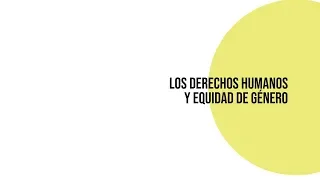 LOS DERECHOS HUMANOS
Y EQUIDAD DE GÉNERO